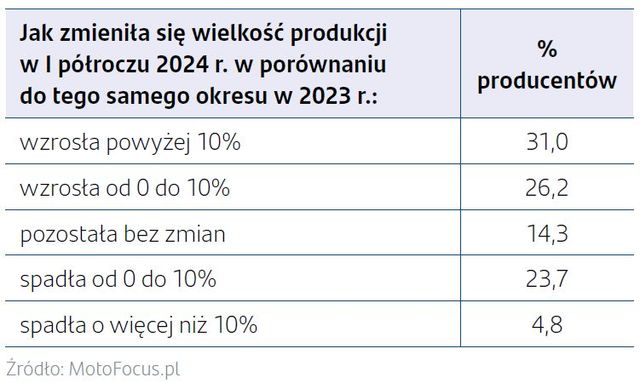 | Jak zmieniła się wielkość produkcji w I półroczu 2024 r. w porównaniu do tego samego okresu w 2023 r.: | % producentów |
|---|---|
| wzrosła powyżej 10% | 31,0 |
| wzrosła od 0 do 10% | 26,2 |
| pozostała bez zmian | 14,3 |
| spadła od 0 do 10% | 23,7 |
| spadła o więcej niż 10% | 4,8 |

Źródło: MotoFocus.pl